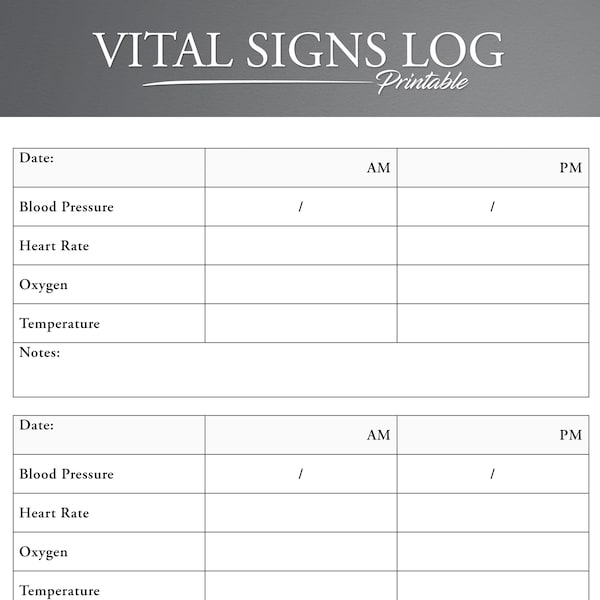 VITAL SIGNS LOG
Printable

| Date: | AM | PM |
|---|---|---|
| Blood Pressure | / | / |
| Heart Rate | | |
| Oxygen | | |
| Temperature | | |
| Notes: | | |

| Date: | AM | PM |
|---|---|---|
| Blood Pressure | / | / |
| Heart Rate | | |
| Oxygen | | |
| Temperature | | |